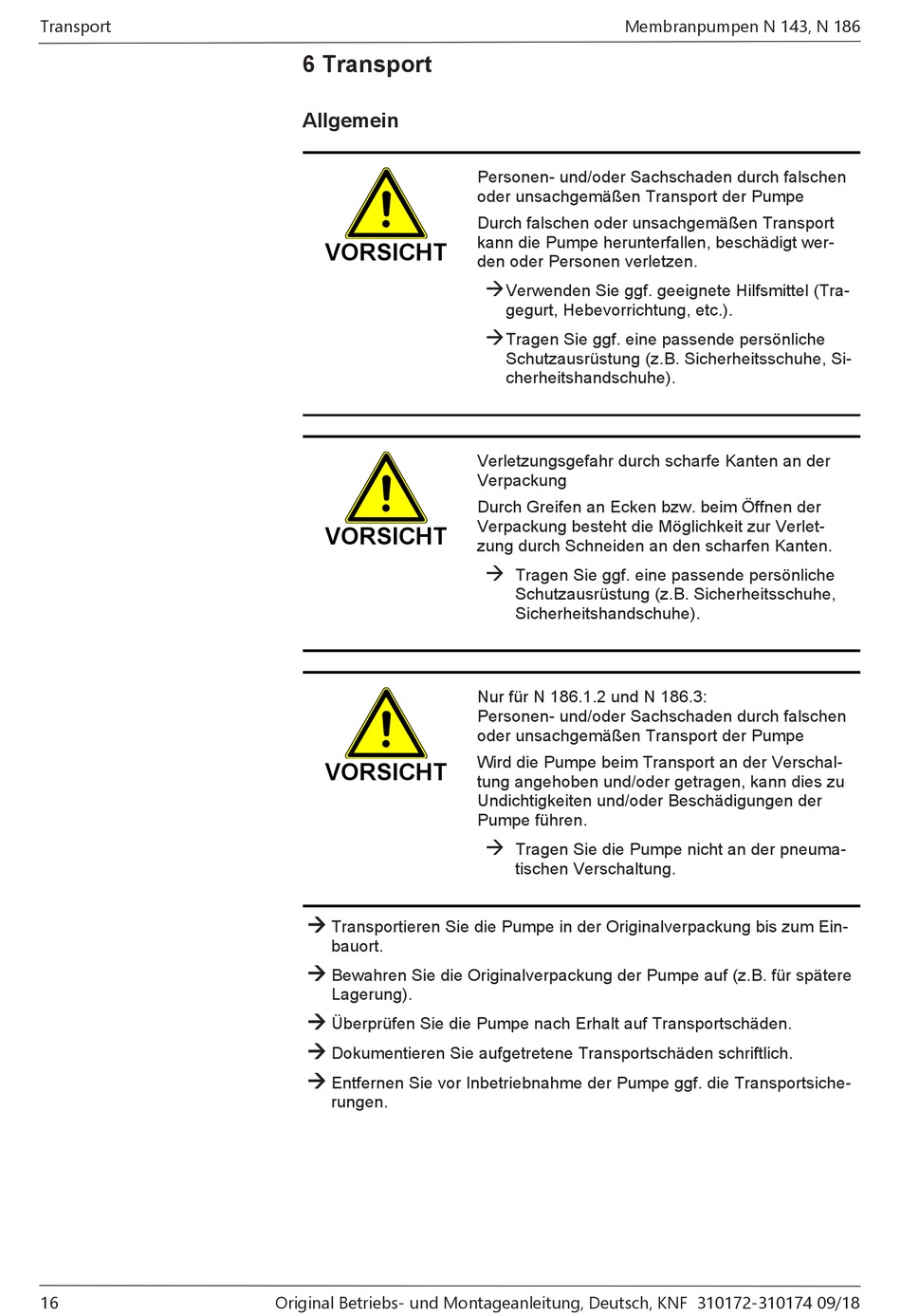 Transport

Membranpumpen N 143, N 186

6 Transport

Allgemein

VORSICHT

Personen- und/oder Sachschaden durch falschen oder unsachgemäßen Transport der Pumpe

Durch falschen oder unsachgemäßen Transport kann die Pumpe herunterfallen, beschädigt werden oder Personen verletzen.

→ Verwenden Sie ggf. geeignete Hilfsmittel (Tragegurt, Hebevorrichtung, etc.).

→ Tragen Sie ggf. eine passende persönliche Schutzausrüstung (z.B. Sicherheitsschuhe, Sicherheitshandschuhe).

VORSICHT

Verletzungsgefahr durch scharfe Kanten an der Verpackung

Durch Greifen an Ecken bzw. beim Öffnen der Verpackung besteht die Möglichkeit zur Verletzung durch Schneiden an den scharfen Kanten.

→ Tragen Sie ggf. eine passende persönliche Schutzausrüstung (z.B. Sicherheitsschuhe, Sicherheitshandschuhe).

VORSICHT

Nur für N 186.1.2 und N 186.3:
Personen- und/oder Sachschaden durch falschen oder unsachgemäßen Transport der Pumpe

Wird die Pumpe beim Transport an der Verschaltung angehoben und/oder getragen, kann dies zu Undichtigkeiten und/oder Beschädigungen der Pumpe führen.

→ Tragen Sie die Pumpe nicht an der pneumatischen Verschaltung.

→ Transportieren Sie die Pumpe in der Originalverpackung bis zum Einbauort.

→ Bewahren Sie die Originalverpackung der Pumpe auf (z.B. für spätere Lagerung).

→ Überprüfen Sie die Pumpe nach Erhalt auf Transportschäden.

→ Dokumentieren Sie aufgetretene Transportschäden schriftlich.

→ Entfernen Sie vor Inbetriebnahme der Pumpe ggf. die Transportsicherungen.

16

Original Betriebs- und Montageanleitung, Deutsch, KNF 310172-310174 09/18